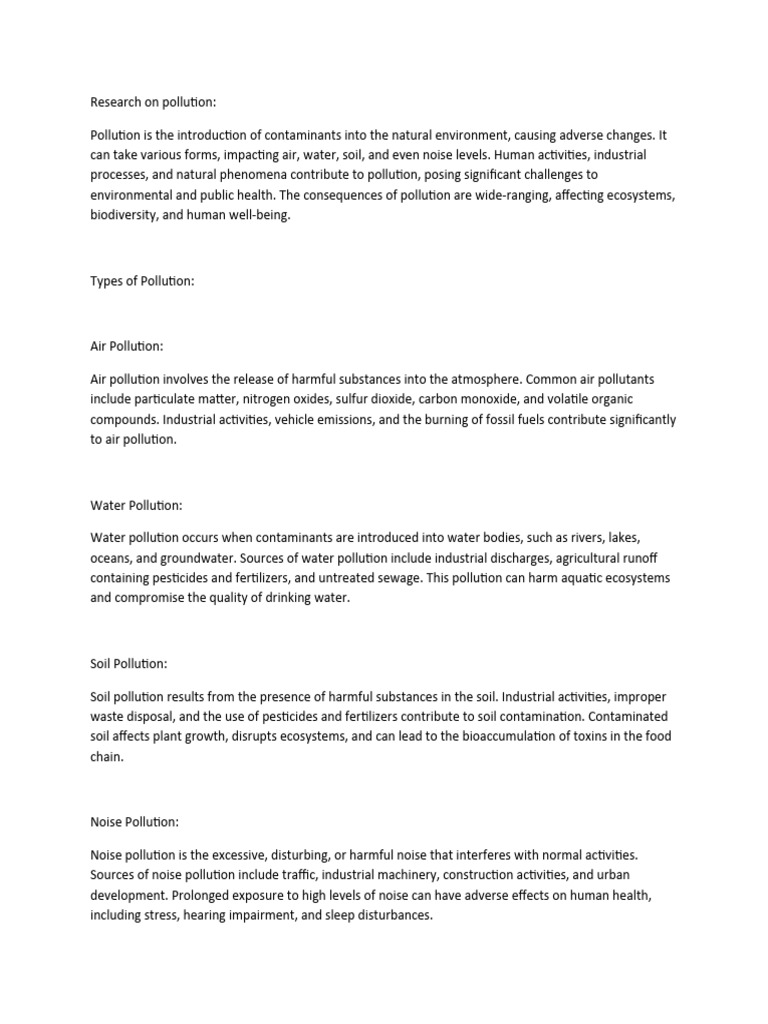 Research on pollution:

Pollution is the introduction of contaminants into the natural environment, causing adverse changes. It can take various forms, impacting air, water, soil, and even noise levels. Human activities, industrial processes, and natural phenomena contribute to pollution, posing significant challenges to environmental and public health. The consequences of pollution are wide-ranging, affecting ecosystems, biodiversity, and human well-being.

Types of Pollution:

Air Pollution:

Air pollution involves the release of harmful substances into the atmosphere. Common air pollutants include particulate matter, nitrogen oxides, sulfur dioxide, carbon monoxide, and volatile organic compounds. Industrial activities, vehicle emissions, and the burning of fossil fuels contribute significantly to air pollution.

Water Pollution:

Water pollution occurs when contaminants are introduced into water bodies, such as rivers, lakes, oceans, and groundwater. Sources of water pollution include industrial discharges, agricultural runoff containing pesticides and fertilizers, and untreated sewage. This pollution can harm aquatic ecosystems and compromise the quality of drinking water.

Soil Pollution:

Soil pollution results from the presence of harmful substances in the soil. Industrial activities, improper waste disposal, and the use of pesticides and fertilizers contribute to soil contamination. Contaminated soil affects plant growth, disrupts ecosystems, and can lead to the bioaccumulation of toxins in the food chain.

Noise Pollution:

Noise pollution is the excessive, disturbing, or harmful noise that interferes with normal activities. Sources of noise pollution include traffic, industrial machinery, construction activities, and urban development. Prolonged exposure to high levels of noise can have adverse effects on human health, including stress, hearing impairment, and sleep disturbances.